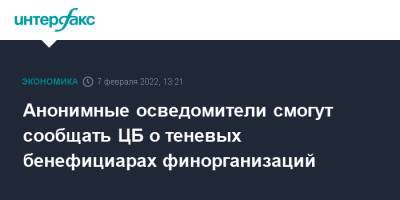 интерфакс

ЭКОНОМИКА 7 февраля 2022, 13:21

Анонимные осведомители смогут сообщать ЦБ о теневых бенефициарах финорганизаций